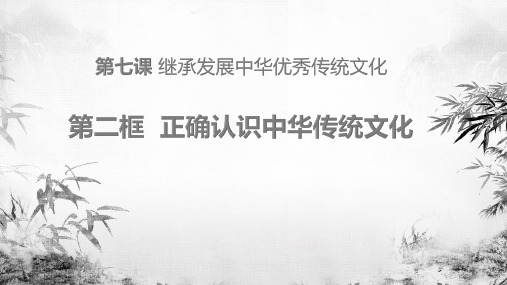 第七课 继承发展中华优秀传统文化

第二框 正确认识中华传统文化